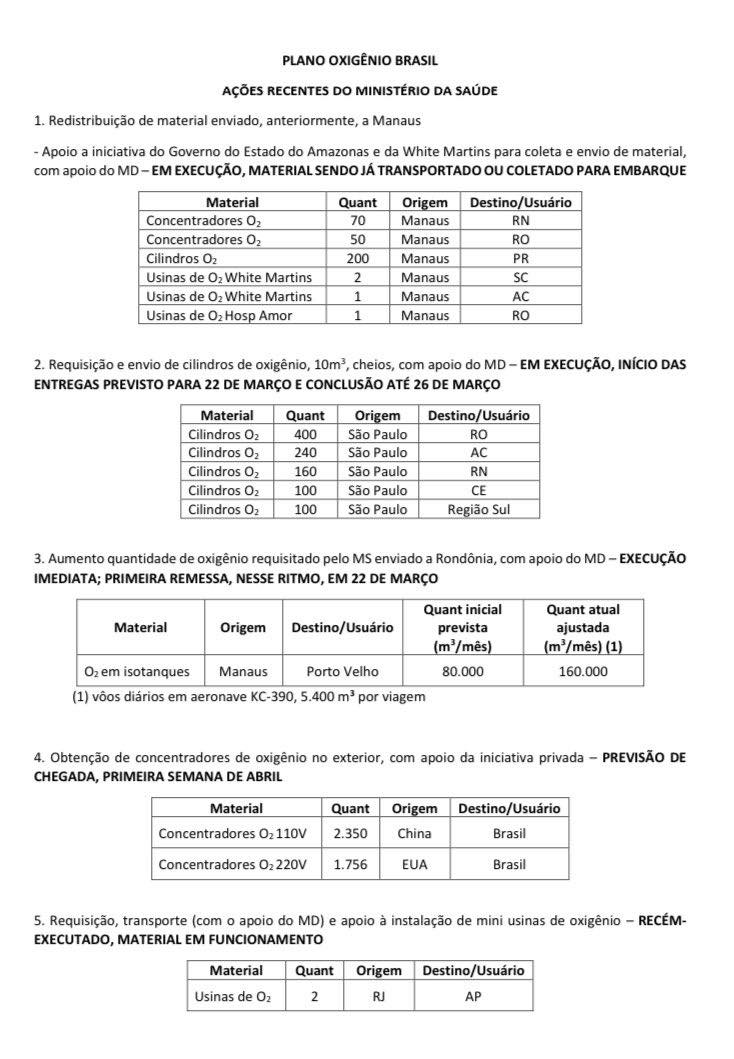 PLANO OXIGÊNIO BRASIL

AÇÕES RECENTES DO MINISTÉRIO DA SAÚDE

1. Redistribuição de material enviado, anteriormente, a Manaus

- Apoio a iniciativa do Governo do Estado do Amazonas e da White Martins para coleta e envio de material, com apoio do MD – EM EXECUÇÃO, MATERIAL SENDO JÁ TRANSPORTADO OU COLETADO PARA EMBARQUE

| Material | Quant | Origem | Destino/Usuário |
|---|---|---|---|
| Concentradores $O_2$ | 70 | Manaus | RN |
| Concentradores $O_2$ | 50 | Manaus | RO |
| Cilindros $O_2$ | 200 | Manaus | PR |
| Usinas de $O_2$ White Martins | 2 | Manaus | SC |
| Usinas de $O_2$ White Martins | 1 | Manaus | AC |
| Usinas de $O_2$ Hosp Amor | 1 | Manaus | RO |

2. Requisição e envio de cilindros de oxigênio, $10m^3$, cheios, com apoio do MD – EM EXECUÇÃO, INÍCIO DAS ENTREGAS PREVISTO PARA 22 DE MARÇO E CONCLUSÃO ATÉ 26 DE MARÇO

| Material | Quant | Origem | Destino/Usuário |
|---|---|---|---|
| Cilindros $O_2$ | 400 | São Paulo | RO |
| Cilindros $O_2$ | 240 | São Paulo | AC |
| Cilindros $O_2$ | 160 | São Paulo | RN |
| Cilindros $O_2$ | 100 | São Paulo | CE |
| Cilindros $O_2$ | 100 | São Paulo | Região Sul |

3. Aumento quantidade de oxigênio requisitado pelo MS enviado a Rondônia, com apoio do MD – EXECUÇÃO IMEDIATA; PRIMEIRA REMESSA, NESSE RITMO, EM 22 DE MARÇO

| Material | Origem | Destino/Usuário | Quant inicial prevista ($m^3$/mês) | Quant atual ajustada ($m^3$/mês) (1) |
|---|---|---|---|---|
| $O_2$ em isotanques | Manaus | Porto Velho | 80.000 | 160.000 |

(1) vôos diários em aeronave KC-390, 5.400 $m^3$ por viagem

4. Obtenção de concentradores de oxigênio no exterior, com apoio da iniciativa privada – PREVISÃO DE CHEGADA, PRIMEIRA SEMANA DE ABRIL

| Material | Quant | Origem | Destino/Usuário |
|---|---|---|---|
| Concentradores $O_2$ 110V | 2.350 | China | Brasil |
| Concentradores $O_2$ 220V | 1.756 | EUA | Brasil |

5. Requisição, transporte (com o apoio do MD) e apoio à instalação de mini usinas de oxigênio – RECÉM-EXECUTADO, MATERIAL EM FUNCIONAMENTO

| Material | Quant | Origem | Destino/Usuário |
|---|---|---|---|
| Usinas de $O_2$ | 2 | RJ | AP |